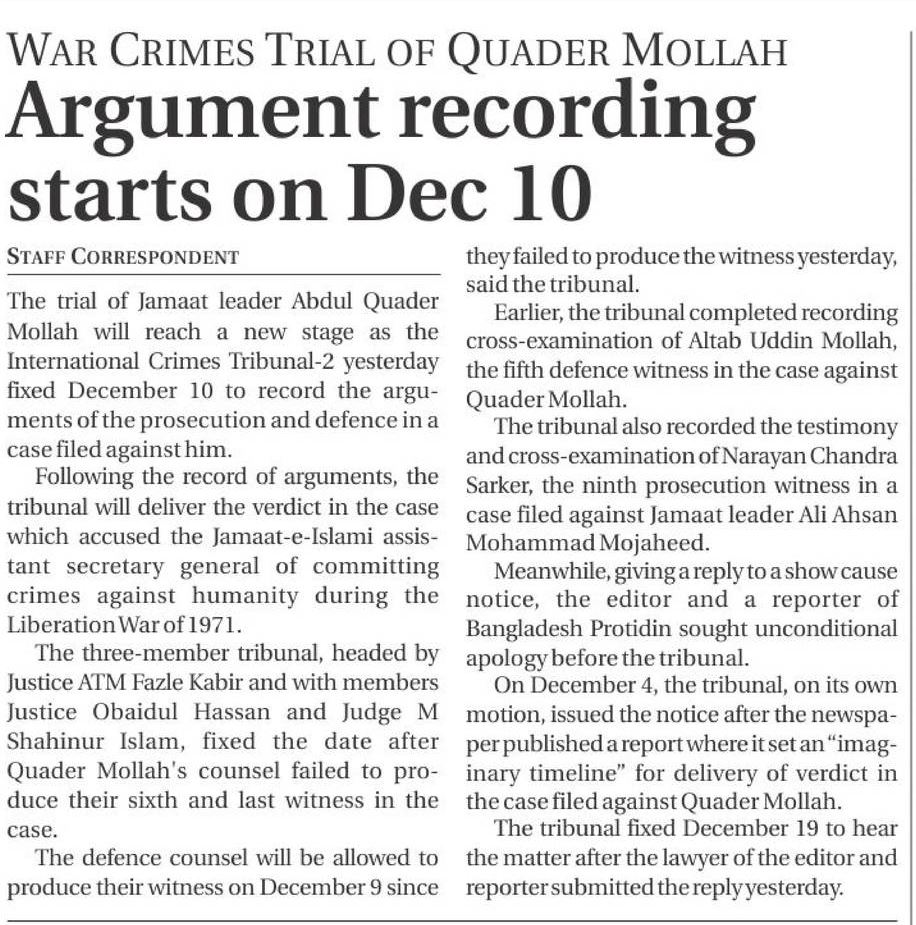 WAR CRIMES TRIAL OF QUADER MOLLAH

Argument recording starts on Dec 10

STAFF CORRESPONDENT

The trial of Jamaat leader Abdul Quader Mollah will reach a new stage as the International Crimes Tribunal-2 yesterday fixed December 10 to record the arguments of the prosecution and defence in a case filed against him.

Following the record of arguments, the tribunal will deliver the verdict in the case which accused the Jamaat-e-Islami assistant secretary general of committing crimes against humanity during the Liberation War of 1971.

The three-member tribunal, headed by Justice ATM Fazle Kabir and with members Justice Obaidul Hassan and Judge M Shahinur Islam, fixed the date after Quader Mollah's counsel failed to produce their sixth and last witness in the case.

The defence counsel will be allowed to produce their witness on December 9 since they failed to produce the witness yesterday, said the tribunal.

Earlier, the tribunal completed recording cross-examination of Altab Uddin Mollah, the fifth defence witness in the case against Quader Mollah.

The tribunal also recorded the testimony and cross-examination of Narayan Chandra Sarker, the ninth prosecution witness in a case filed against Jamaat leader Ali Ahsan Mohammad Mojaheed.

Meanwhile, giving a reply to a show cause notice, the editor and a reporter of Bangladesh Protidin sought unconditional apology before the tribunal.

On December 4, the tribunal, on its own motion, issued the notice after the newspaper published a report where it set an "imaginary timeline" for delivery of verdict in the case filed against Quader Mollah.

The tribunal fixed December 19 to hear the matter after the lawyer of the editor and reporter submitted the reply yesterday.